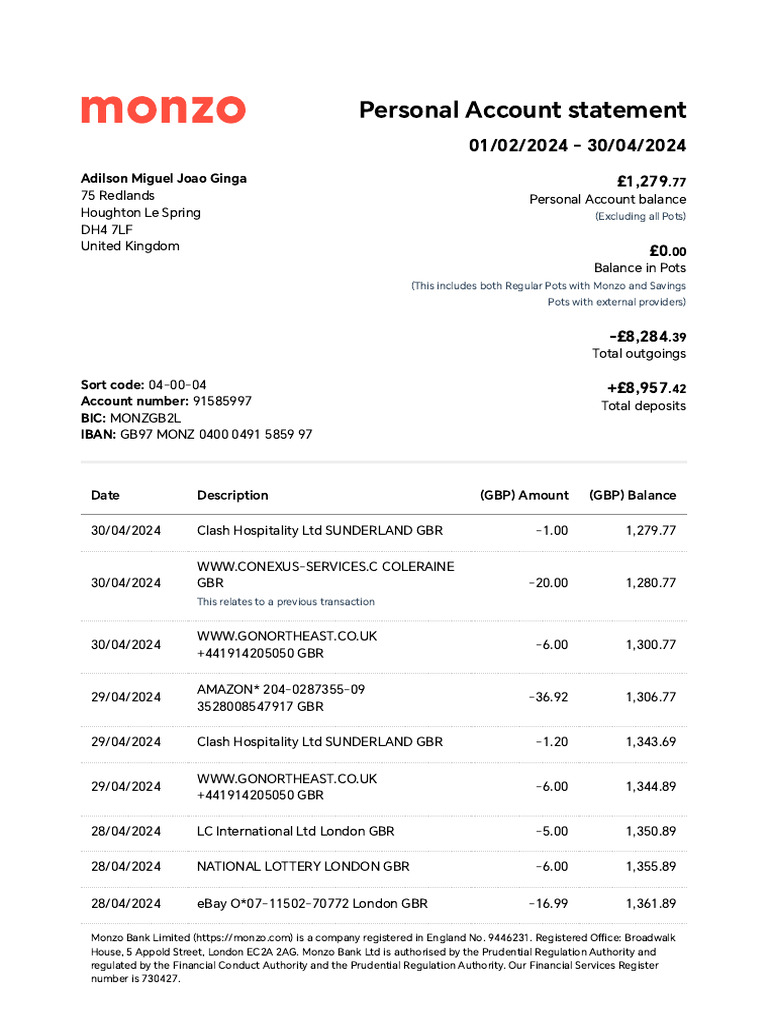 monzo

Personal Account statement

01/02/2024 - 30/04/2024

Adilson Miguel Joao Ginga
75 Redlands
Houghton Le Spring
DH4 7LF
United Kingdom

£1,279.77
Personal Account balance
(Excluding all Pots)

£0.00
Balance in Pots
(This includes both Regular Pots with Monzo and Savings Pots with external providers)

-£8,284.39
Total outgoings

+£8,957.42
Total deposits

Sort code: 04-00-04
Account number: 91585997
BIC: MONZGB2L
IBAN: GB97 MONZ 0400 0491 5859 97

| Date | Description | (GBP) Amount | (GBP) Balance |
|---|---|---|---|
| 30/04/2024 | Clash Hospitality Ltd SUNDERLAND GBR | -1.00 | 1,279.77 |
| 30/04/2024 | WWW.CONEXUS-SERVICES.C COLERAINE GBR This relates to a previous transaction | -20.00 | 1,280.77 |
| 30/04/2024 | WWW.GONORTHEAST.CO.UK +441914205050 GBR | -6.00 | 1,300.77 |
| 29/04/2024 | AMAZON* 204-0287355-09 3528008547917 GBR | -36.92 | 1,306.77 |
| 29/04/2024 | Clash Hospitality Ltd SUNDERLAND GBR | -1.20 | 1,343.69 |
| 29/04/2024 | WWW.GONORTHEAST.CO.UK +441914205050 GBR | -6.00 | 1,344.89 |
| 28/04/2024 | LC International Ltd London GBR | -5.00 | 1,350.89 |
| 28/04/2024 | NATIONAL LOTTERY LONDON GBR | -6.00 | 1,355.89 |
| 28/04/2024 | eBay O*07-11502-70772 London GBR | -16.99 | 1,361.89 |

Monzo Bank Limited (https://monzo.com) is a company registered in England No. 9446231. Registered Office: Broadwalk House, 5 Appold Street, London EC2A 2AG. Monzo Bank Ltd is authorised by the Prudential Regulation Authority and regulated by the Financial Conduct Authority and the Prudential Regulation Authority. Our Financial Services Register number is 730427.